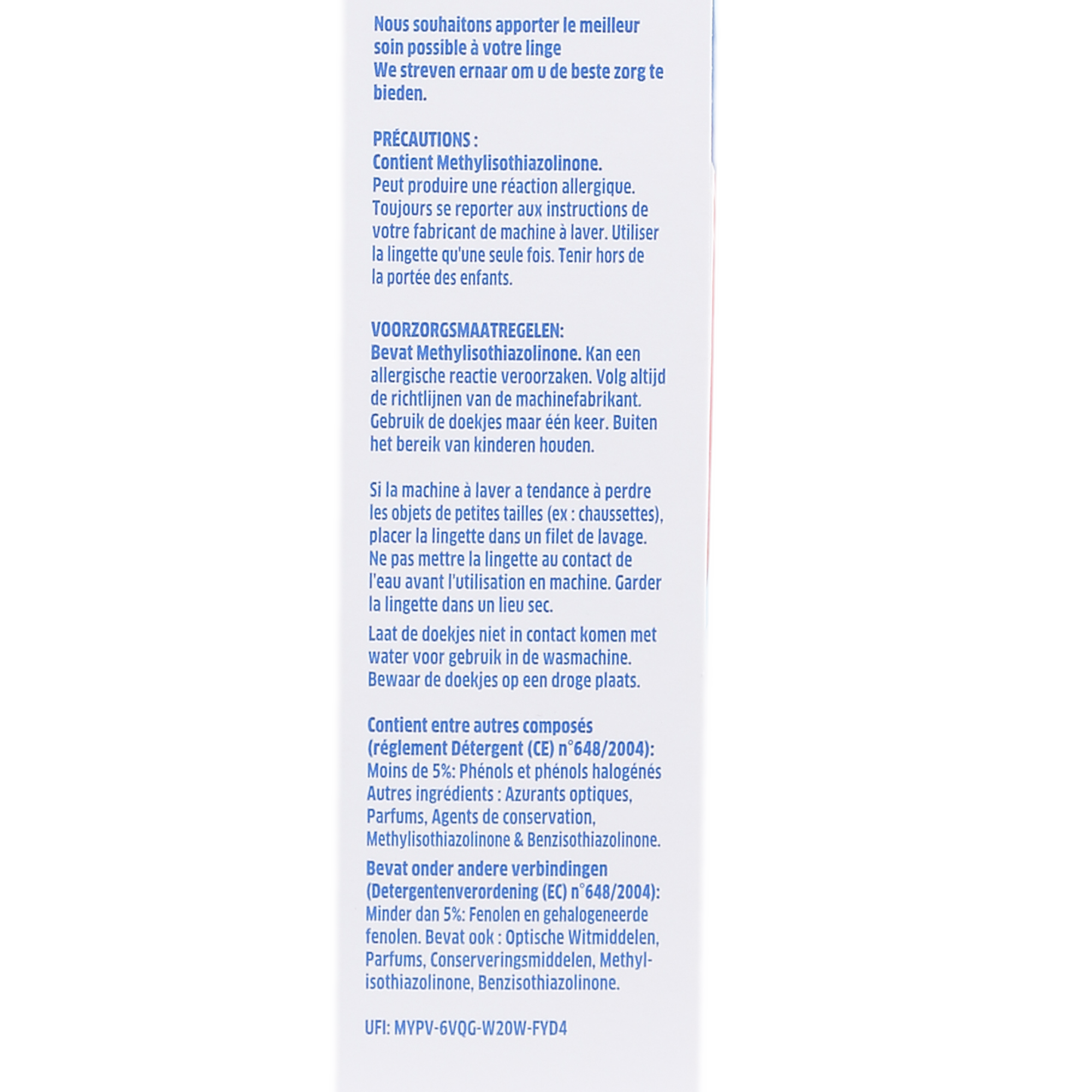 Nous souhaitons apporter le meilleur soin possible à votre linge
We streven ernaar om u de beste zorg te bieden.

PRÉCAUTIONS :
Contient Methylisothiazolinone.
Peut produire une réaction allergique. Toujours se reporter aux instructions de votre fabricant de machine à laver. Utiliser la lingette qu'une seule fois. Tenir hors de la portée des enfants.

VOORZORGSMAATREGELEN:
Bevat Methylisothiazolinone. Kan een allergische reactie veroorzaken. Volg altijd de richtlijnen van de machinefabrikant. Gebruik de doekjes maar één keer. Buiten het bereik van kinderen houden.

Si la machine à laver a tendance à perdre les objets de petites tailles (ex : chaussettes), placer la lingette dans un filet de lavage. Ne pas mettre la lingette au contact de l'eau avant l'utilisation en machine. Garder la lingette dans un lieu sec.

Laat de doekjes niet in contact komen met water voor gebruik in de wasmachine. Bewaar de doekjes op een droge plaats.

Contient entre autres composés (réglement Détergent (CE) n°648/2004):
Moins de 5%: Phénols et phénols halogénés
Autres ingrédients : Azurants optiques, Parfums, Agents de conservation, Methylisothiazolinone & Benzisothiazolinone.

Bevat onder andere verbindingen (Detergentenverordening (EC) n°648/2004):
Minder dan 5%: Fenolen en gehalogeneerde fenolen. Bevat ook : Optische Witmiddelen, Parfums, Conserveringsmiddelen, Methylisothiazolinone, Benzisothiazolinone.

UFI: MYPV-6VQG-W20W-FYD4